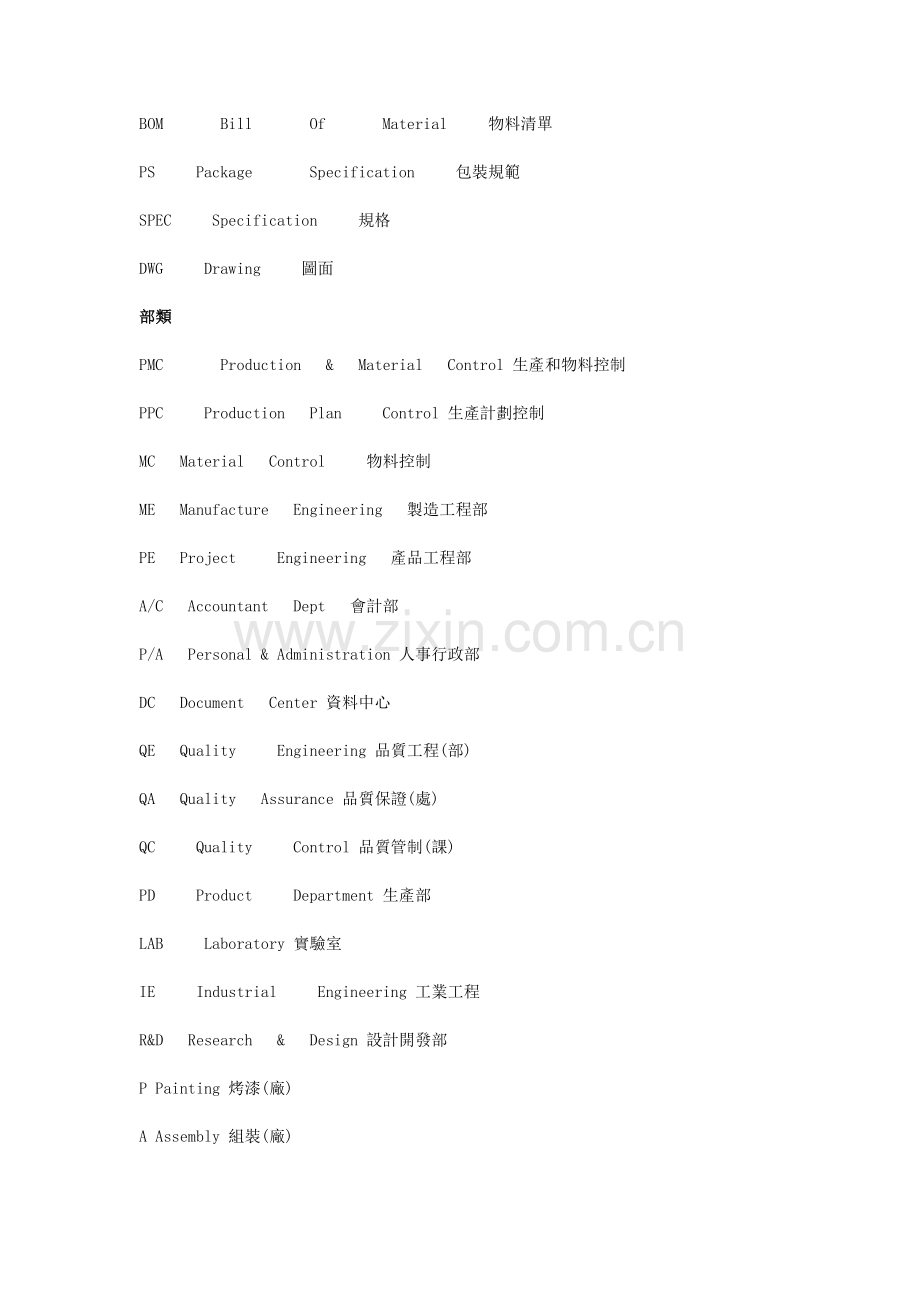 BOM Bill Of Material 物料清單

PS Package Specification 包裝規範

SPEC Specification 規格

DWG Drawing 圖面

部類

PMC Production & Material Control 生產和物料控制

PPC Production Plan Control 生產計劃控制

MC Material Control 物料控制

ME Manufacture Engineering 製造工程部

PE Project Engineering 產品工程部

A/C Accountant Dept 會計部

P/A Personal & Administration 人事行政部

DC Document Center 資料中心

QE Quality Engineering 品質工程(部)

QA Quality Assurance 品質保證(處)

QC Quality Control 品質管制(課)

PD Product Department 生產部

LAB Laboratory 實驗室

IE Industrial Engineering 工業工程

R&D Research & Design 設計開發部

P Painting 烤漆(廠)

A Assembly 組裝(廠)

www.zixin.com.cn